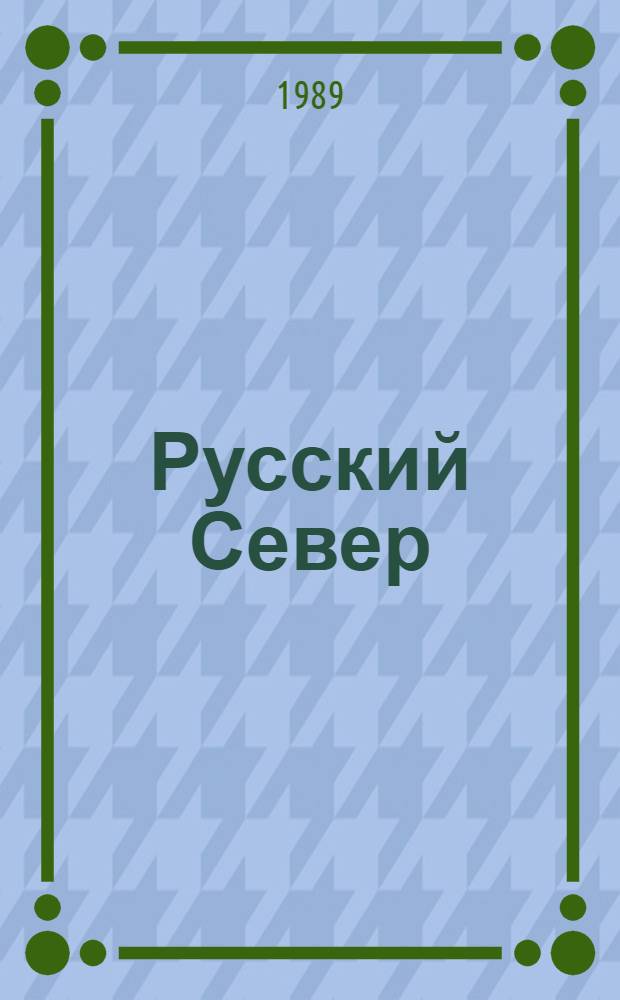 1989

Русский Север